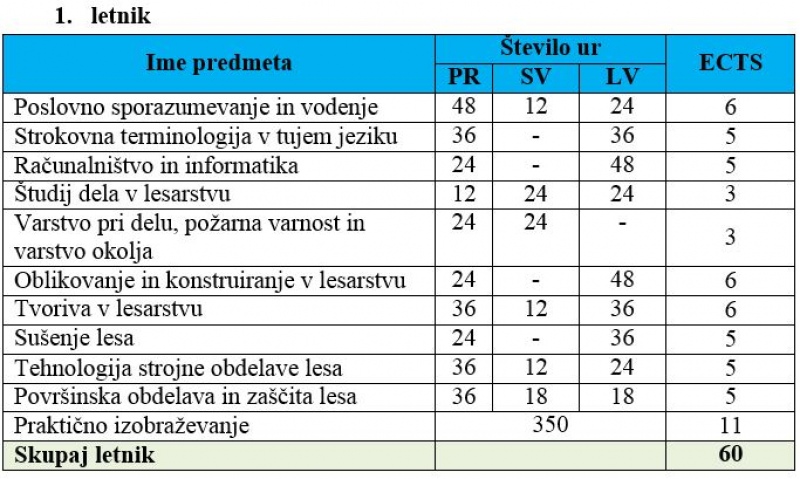 1. letnik

| Ime predmeta | Število ur | | | ECTS |
|---|---|---|---|---|
| | PR | SV | LV | |
| Poslovno sporazumevanje in vodenje | 48 | 12 | 24 | 6 |
| Strokovna terminologija v tujem jeziku | 36 | - | 36 | 5 |
| Računalništvo in informatika | 24 | - | 48 | 5 |
| Študij dela v lesarstvu | 12 | 24 | 24 | 3 |
| Varstvo pri delu, požarna varnost in varstvo okolja | 24 | 24 | - | 3 |
| Oblikovanje in konstruiranje v lesarstvu | 24 | - | 48 | 6 |
| Tvoriva v lesarstvu | 36 | 12 | 36 | 6 |
| Sušenje lesa | 24 | - | 36 | 5 |
| Tehnologija strojne obdelave lesa | 36 | 12 | 24 | 5 |
| Površinska obdelava in zaščita lesa | 36 | 18 | 18 | 5 |
| Praktično izobraževanje | 350 | | | 11 |
| Skupaj letnik | | | | 60 |